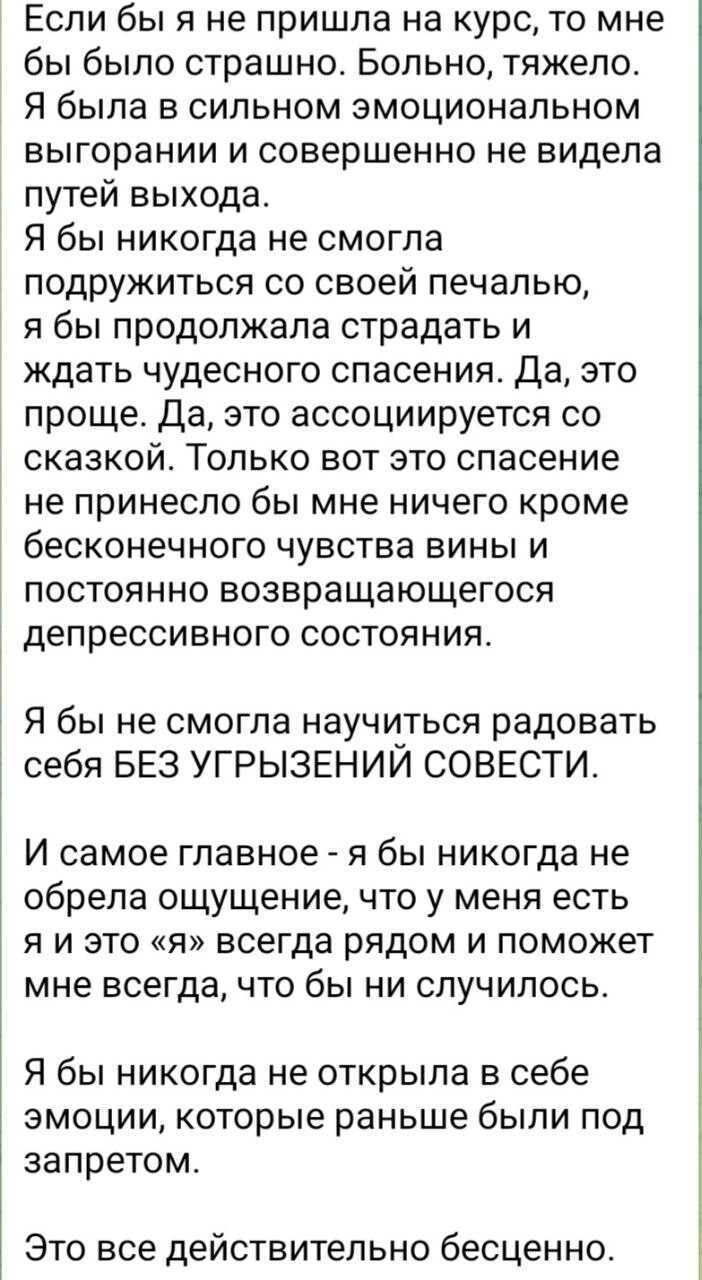 Если бы я не пришла на курс, то мне бы было страшно. Больно, тяжело. Я была в сильном эмоциональном выгорании и совершенно не видела путей выхода.
Я бы никогда не смогла подружиться со своей печалью, я бы продолжала страдать и ждать чудесного спасения. Да, это проще. Да, это ассоциируется со сказкой. Только вот это спасение не принесло бы мне ничего кроме бесконечного чувства вины и постоянно возвращающегося депрессивного состояния.

Я бы не смогла научиться радовать себя БЕЗ УГРЫЗЕНИЙ СОВЕСТИ.

И самое главное - я бы никогда не обрела ощущение, что у меня есть я и это «я» всегда рядом и поможет мне всегда, что бы ни случилось.

Я бы никогда не открыла в себе эмоции, которые раньше были под запретом.

Это все действительно бесценно.